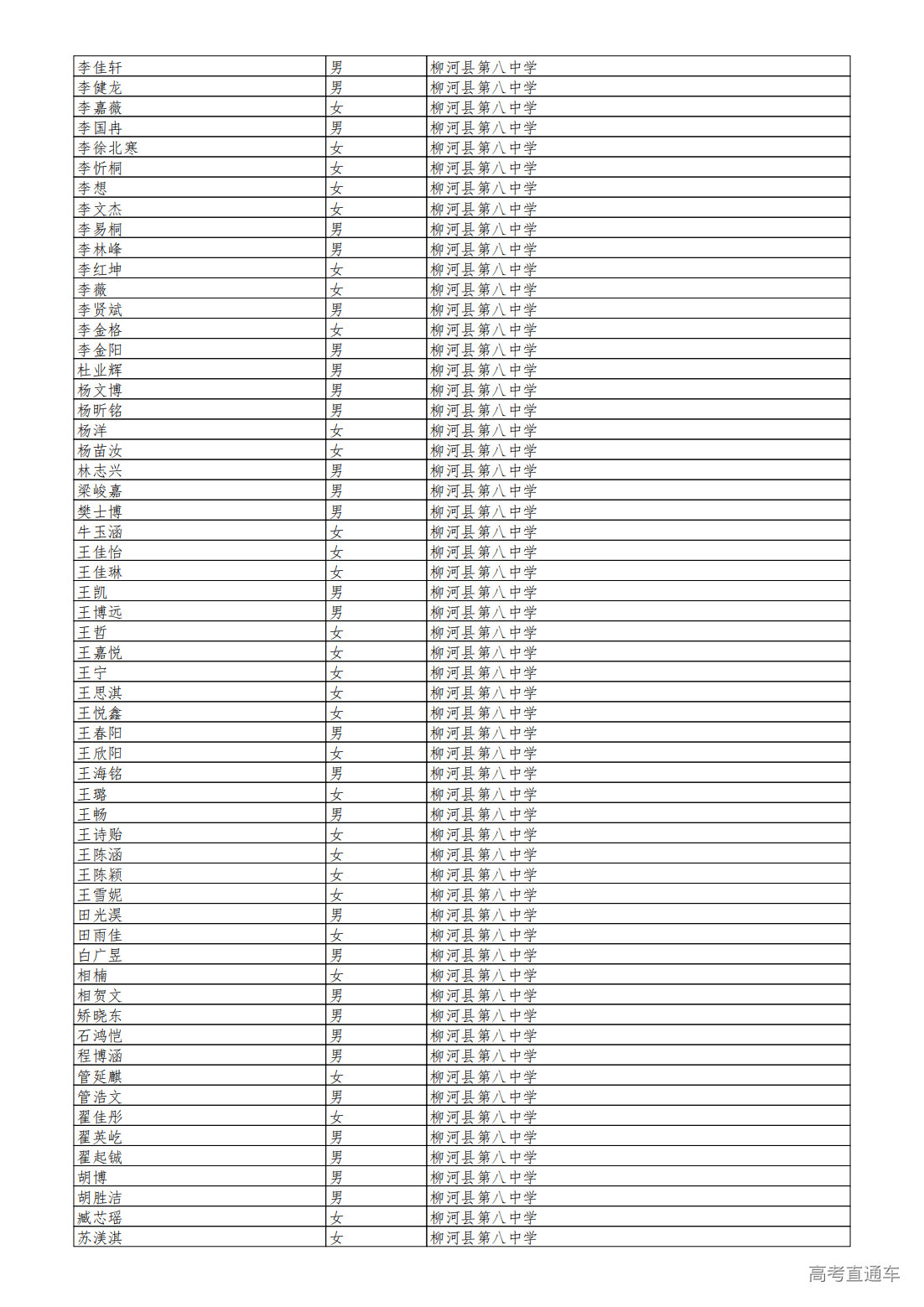 | 李佳轩 | 男 | 柳河县第八中学 |
|---|---|---|
| 李健龙 | 男 | 柳河县第八中学 |
| 李嘉薇 | 女 | 柳河县第八中学 |
| 李国冉 | 男 | 柳河县第八中学 |
| 李徐北寒 | 女 | 柳河县第八中学 |
| 李忻桐 | 女 | 柳河县第八中学 |
| 李想 | 女 | 柳河县第八中学 |
| 李文杰 | 女 | 柳河县第八中学 |
| 李易桐 | 男 | 柳河县第八中学 |
| 李林峰 | 男 | 柳河县第八中学 |
| 李红坤 | 女 | 柳河县第八中学 |
| 李薇 | 女 | 柳河县第八中学 |
| 李贤斌 | 男 | 柳河县第八中学 |
| 李金格 | 女 | 柳河县第八中学 |
| 李金阳 | 男 | 柳河县第八中学 |
| 杜业辉 | 男 | 柳河县第八中学 |
| 杨文博 | 男 | 柳河县第八中学 |
| 杨昕铭 | 男 | 柳河县第八中学 |
| 杨洋 | 女 | 柳河县第八中学 |
| 杨苗汝 | 女 | 柳河县第八中学 |
| 林志兴 | 男 | 柳河县第八中学 |
| 梁峻嘉 | 男 | 柳河县第八中学 |
| 樊士博 | 男 | 柳河县第八中学 |
| 牛玉涵 | 女 | 柳河县第八中学 |
| 王佳怡 | 女 | 柳河县第八中学 |
| 王佳琳 | 女 | 柳河县第八中学 |
| 王凯 | 男 | 柳河县第八中学 |
| 王博远 | 男 | 柳河县第八中学 |
| 王哲 | 女 | 柳河县第八中学 |
| 王嘉悦 | 女 | 柳河县第八中学 |
| 王宁 | 女 | 柳河县第八中学 |
| 王思淇 | 女 | 柳河县第八中学 |
| 王悦鑫 | 女 | 柳河县第八中学 |
| 王春阳 | 男 | 柳河县第八中学 |
| 王欣阳 | 女 | 柳河县第八中学 |
| 王海铭 | 男 | 柳河县第八中学 |
| 王璐 | 女 | 柳河县第八中学 |
| 王畅 | 男 | 柳河县第八中学 |
| 王诗贻 | 女 | 柳河县第八中学 |
| 王陈涵 | 女 | 柳河县第八中学 |
| 王陈颖 | 女 | 柳河县第八中学 |
| 王雪妮 | 女 | 柳河县第八中学 |
| 田光淏 | 男 | 柳河县第八中学 |
| 田雨佳 | 女 | 柳河县第八中学 |
| 白广昱 | 男 | 柳河县第八中学 |
| 相楠 | 女 | 柳河县第八中学 |
| 相贺文 | 男 | 柳河县第八中学 |
| 矫晓东 | 男 | 柳河县第八中学 |
| 石鸿恺 | 男 | 柳河县第八中学 |
| 程博涵 | 男 | 柳河县第八中学 |
| 管延麒 | 女 | 柳河县第八中学 |
| 管浩文 | 男 | 柳河县第八中学 |
| 翟佳彤 | 女 | 柳河县第八中学 |
| 翟英屹 | 男 | 柳河县第八中学 |
| 翟起铖 | 男 | 柳河县第八中学 |
| 胡博 | 男 | 柳河县第八中学 |
| 胡胜洁 | 男 | 柳河县第八中学 |
| 臧芯瑶 | 女 | 柳河县第八中学 |
| 苏渼淇 | 女 | 柳河县第八中学 |

高考直通车